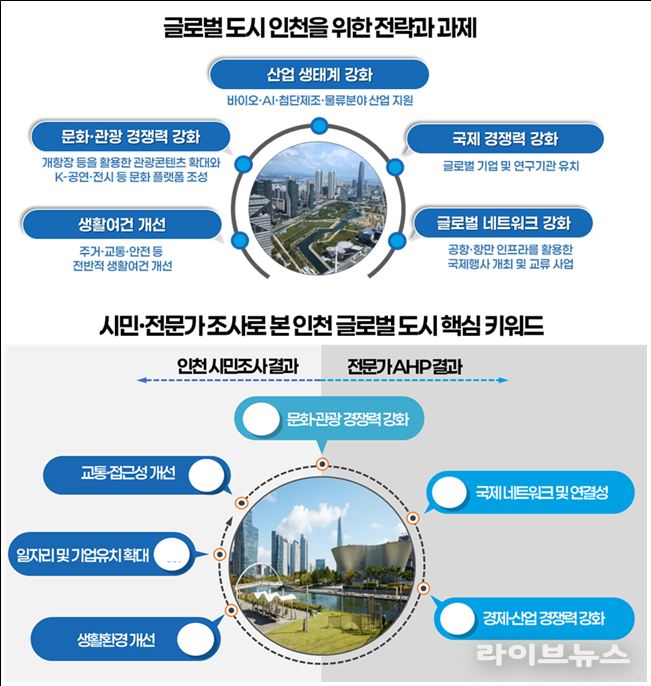 글로벌 도시 인천을 위한 전략과 과제

산업 생태계 강화

바이오·AI·첨단제조·물류분야 산업 지원

문화·관광 경쟁력 강화

개항장 등을 활용한 관광콘텐츠 확대와 K-공연·전시 등 문화 플랫폼 조성

국제 경쟁력 강화

글로벌 기업 및 연구기관 유치

생활여건 개선

주거·교통·안전 등 전반적 생활여건 개선

글로벌 네트워크 강화

공항·항만 인프라를 활용한 국제행사 개최 및 교류 사업

시민·전문가 조사로 본 인천 글로벌 도시 핵심 키워드

인천 시민조사 결과

전문가 AHP 결과

문화관광 경쟁력 강화

교통·접근성 개선

국제 네트워크 및 연결성

일자리 및 기업유치 확대

경제·산업 경쟁력 강화

생활환경 개선

라이브뉴스